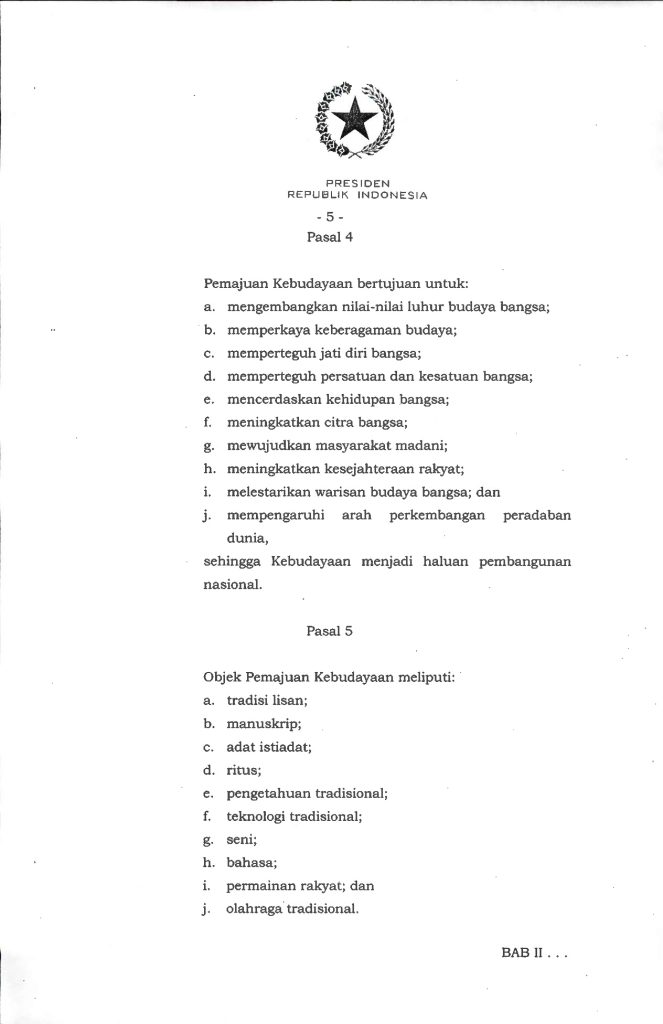 PRESIDEN
REPUBLIK INDONESIA

- 5 -

Pasal 4

Pemajuan Kebudayaan bertujuan untuk:
a. mengembangkan nilai-nilai luhur budaya bangsa;
b. memperkaya keberagaman budaya;
c. memperteguh jati diri bangsa;
d. memperteguh persatuan dan kesatuan bangsa;
e. mencerdaskan kehidupan bangsa;
f. meningkatkan citra bangsa;
g. mewujudkan masyarakat madani;
h. meningkatkan kesejahteraan rakyat;
i. melestarikan warisan budaya bangsa; dan
j. mempengaruhi arah perkembangan peradaban dunia,
sehingga Kebudayaan menjadi haluan pembangunan nasional.

Pasal 5

Objek Pemajuan Kebudayaan meliputi:
a. tradisi lisan;
b. manuskrip;
c. adat istiadat;
d. ritus;
e. pengetahuan tradisional;
f. teknologi tradisional;
g. seni;
h. bahasa;
i. permainan rakyat; dan
j. olahraga tradisional.

BAB II . . .